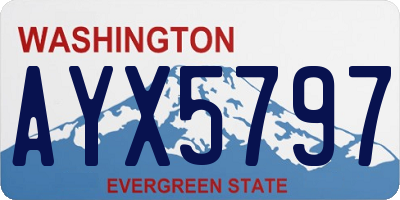 WASHINGTON

AYX5797

EVERGREEN STATE